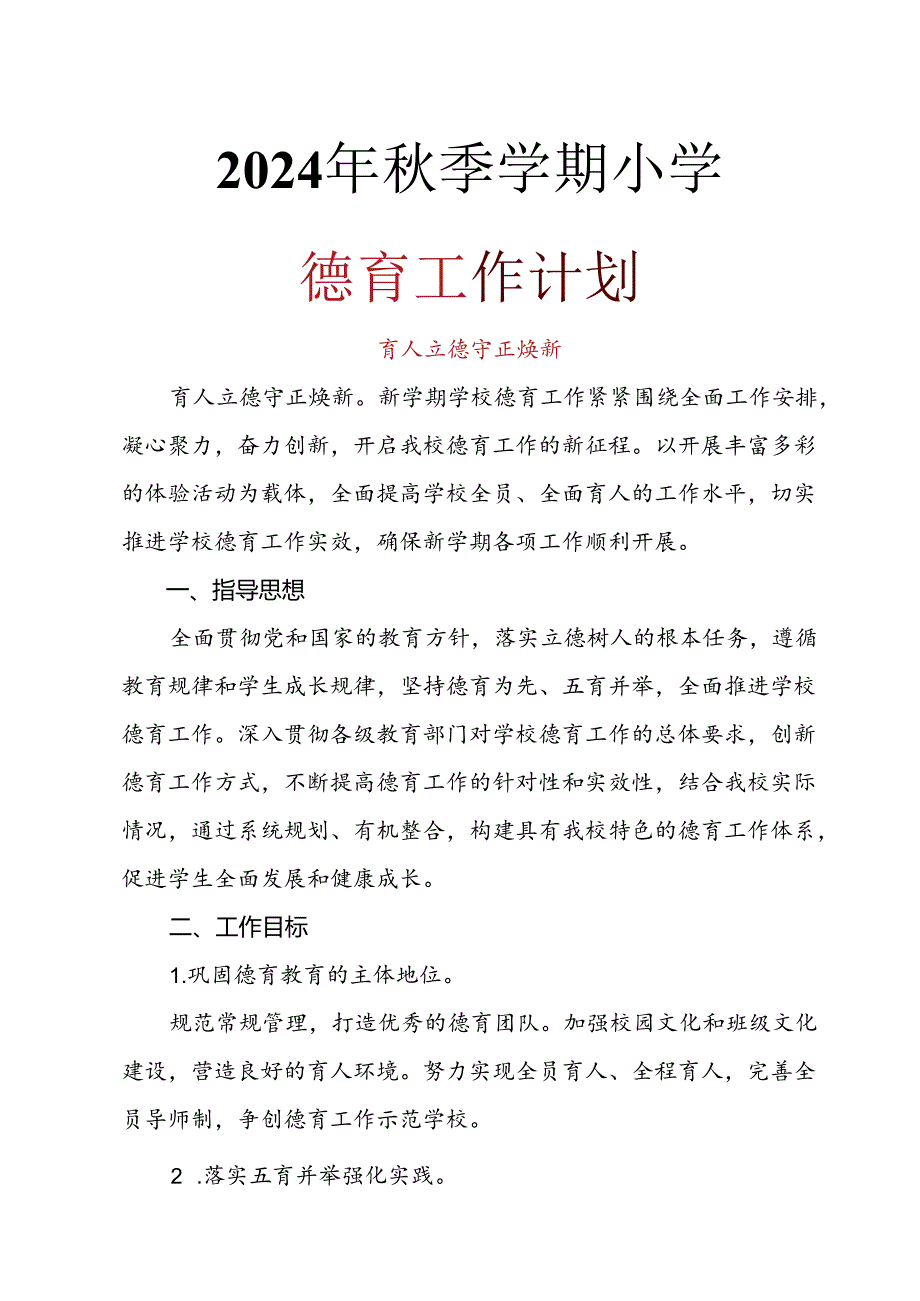 2024年秋季学期小学

德育工作计划

育人立德守正焕新

育人立德守正焕新。新学期学校德育工作紧紧围绕全面工作安排，凝心聚力，奋力创新，开启我校德育工作的新征程。以开展丰富多彩的体验活动为载体，全面提高学校全员、全面育人的工作水平，切实推进学校德育工作实效，确保新学期各项工作顺利开展。

一、指导思想

全面贯彻党和国家的教育方针，落实立德树人的根本任务，遵循教育规律和学生成长规律，坚持德育为先、五育并举，全面推进学校德育工作。深入贯彻各级教育部门对学校德育工作的总体要求，创新德育工作方式，不断提高德育工作的针对性和实效性，结合我校实际情况，通过系统规划、有机整合，构建具有我校特色的德育工作体系，促进学生全面发展和健康成长。

二、工作目标

1.巩固德育教育的主体地位。

规范常规管理，打造优秀的德育团队。加强校园文化和班级文化建设，营造良好的育人环境。努力实现全员育人、全程育人，完善全员导师制，争创德育工作示范学校。

2 .落实五育并举强化实践。